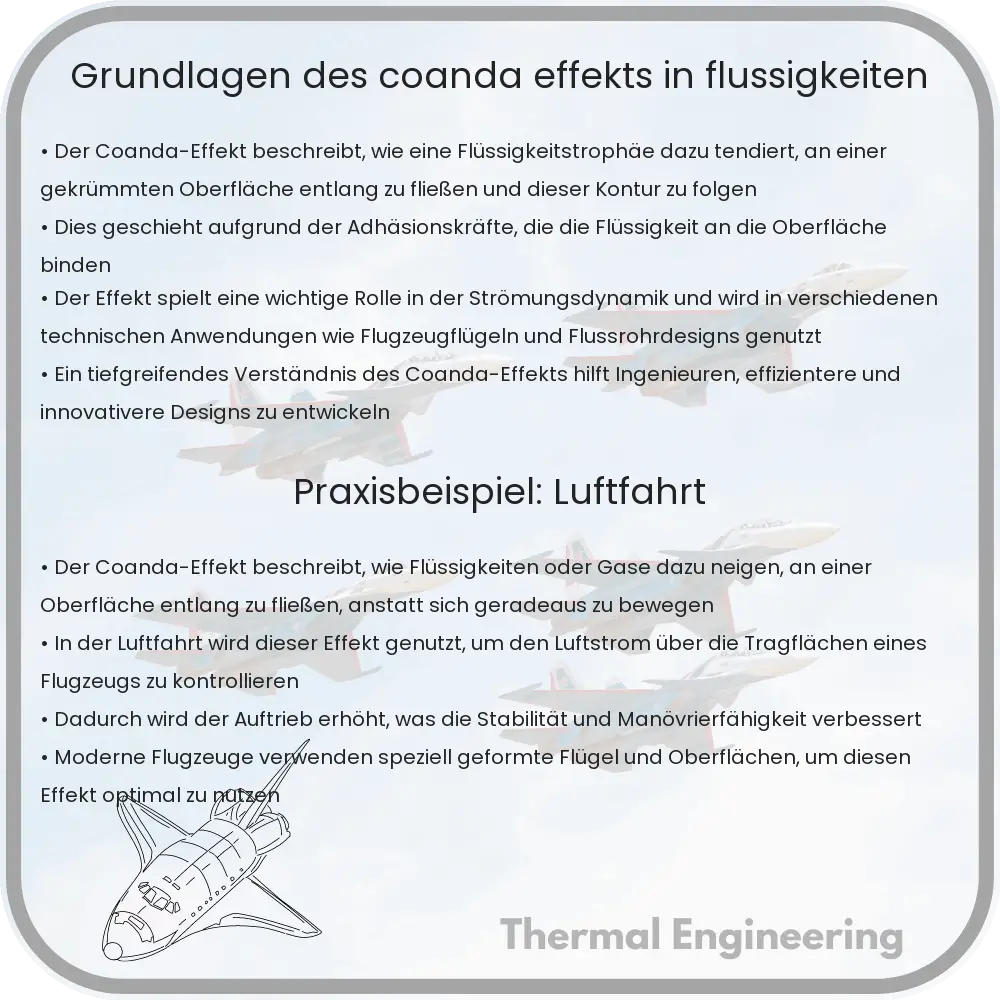 Grundlagen des coanda effekts in flussigkeiten

• Der Coanda-Effekt beschreibt, wie eine Flüssigkeitstrophäe dazu tendiert, an einer gekrümmten Oberfläche entlang zu fließen und dieser Kontur zu folgen
• Dies geschieht aufgrund der Adhäsionskräfte, die die Flüssigkeit an die Oberfläche binden
• Der Effekt spielt eine wichtige Rolle in der Strömungsdynamik und wird in verschiedenen technischen Anwendungen wie Flugzeugflügeln und Flussrohrdesigns genutzt
• Ein tiefgreifendes Verständnis des Coanda-Effekts hilft Ingenieuren, effizientere und innovativere Designs zu entwickeln

Praxisbeispiel: Luftfahrt

• Der Coanda-Effekt beschreibt, wie Flüssigkeiten oder Gase dazu neigen, an einer Oberfläche entlang zu fließen, anstatt sich geradeaus zu bewegen
• In der Luftfahrt wird dieser Effekt genutzt, um den Luftstrom über die Tragflächen eines Flugzeugs zu kontrollieren
• Dadurch wird der Auftrieb erhöht, was die Stabilität und Manövrierfähigkeit verbessert
• Moderne Flugzeuge verwenden speziell geformte Flügel und Oberflächen, um diesen Effekt optimal zu nutzen

Thermal Engineering